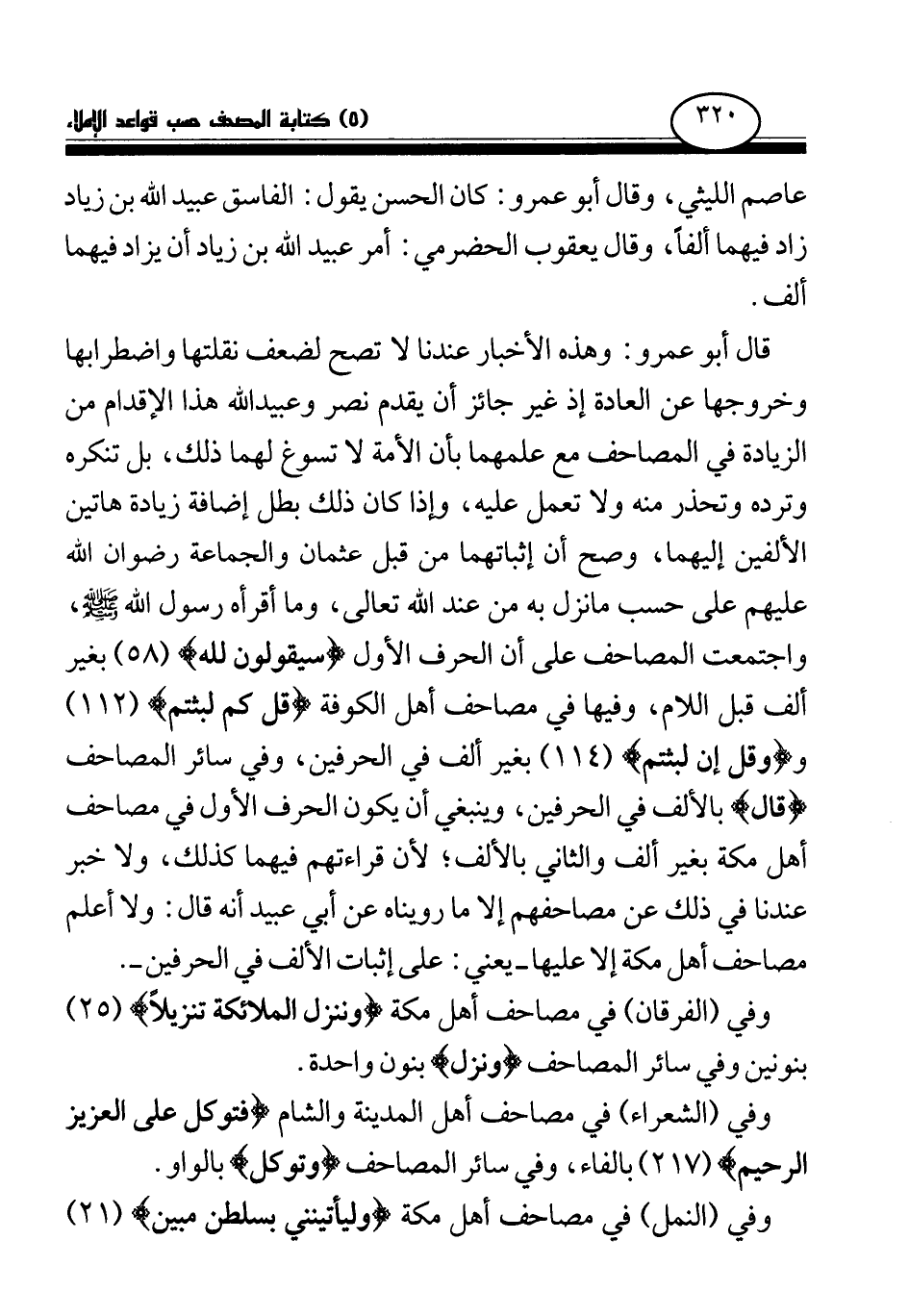 ٣٢٠ (٥) كتابة المصحف حسب قواعد الإملاء

عاصم الليثي، وقال أبو عمرو: كان الحسن يقول: الفاسق عبيد الله بن زياد زاد فيهما ألفاً، وقال يعقوب الحضرمي: أمر عبيد الله بن زياد أن يزاد فيهما ألف.

قال أبو عمرو: وهذه الأخبار عندنا لا تصح لضعف نقلتها واضطرابها وخروجها عن العادة إذ غير جائز أن يقدم نصر وعبيدالله هذا الإقدام من الزيادة في المصاحف مع علمهما بأن الأمة لا تسوغ لهما ذلك، بل تنكره وترده وتحذر منه ولا تعمل عليه، وإذا كان ذلك بطل إضافة زيادة هاتين الألفين إليهما، وصح أن إثباتهما من قبل عثمان والجماعة رضوان الله عليهم على حسب مانزل به من عند الله تعالى، وما أقرأه رسول الله ﷺ، واجتمعت المصاحف على أن الحرف الأول ﴿سيقولون لله﴾ (٥٨) بغير ألف قبل اللام، وفيها في مصاحف أهل الكوفة ﴿قل كم لبثتم﴾ (١١٢) و﴿وقل إن لبثتم﴾ (١١٤) بغير ألف في الحرفين، وفي سائر المصاحف ﴿قال﴾ بالألف في الحرفين، وينبغي أن يكون الحرف الأول في مصاحف أهل مكة بغير ألف والثاني بالألف؛ لأن قراءتهم فيهما كذلك، ولا خبر عندنا في ذلك عن مصاحفهم إلا ما رويناه عن أبي عبيد أنه قال: ولا أعلم مصاحف أهل مكة إلا عليها ـ يعني: على إثبات الألف في الحرفين ـ.

وفي (الفرقان) في مصاحف أهل مكة ﴿وننزل الملائكة تنزيلاً﴾ (٢٥) بنونين وفي سائر المصاحف ﴿ونزل﴾ بنون واحدة.

وفي (الشعراء) في مصاحف أهل المدينة والشام ﴿فتوكل على العزيز الرحيم﴾ (٢١٧) بالفاء، وفي سائر المصاحف ﴿وتوكل﴾ بالواو.

وفي (النمل) في مصاحف أهل مكة ﴿وليأتينني بسلطن مبين﴾ (٢١)